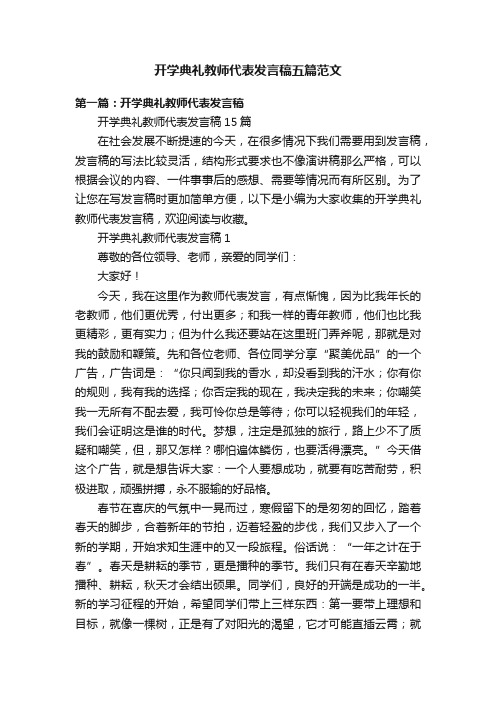 开学典礼教师代表发言稿五篇范文

第一篇：开学典礼教师代表发言稿

开学典礼教师代表发言稿15篇

在社会发展不断提速的今天，在很多情况下我们需要用到发言稿，发言稿的写法比较灵活，结构形式要求也不像演讲稿那么严格，可以根据会议的内容、一件事事后的感想、需要等情况而有所区别。为了让您在写发言稿时更加简单方便，以下是小编为大家收集的开学典礼教师代表发言稿，欢迎阅读与收藏。

开学典礼教师代表发言稿1

尊敬的各位领导、老师，亲爱的同学们：

大家好！

今天，我在这里作为教师代表发言，有点惭愧，因为比我年长的老教师，他们更优秀，付出更多；和我一样的青年教师，他们也比我更精彩，更有实力；但为什么我还要站在这里班门弄斧呢，那就是对我的鼓励和鞭策。先和各位老师、各位同学分享“聚美优品”的一个广告，广告词是：“你只闻到我的香水，却没看到我的汗水；你有你的规则，我有我的选择；你否定我的现在，我决定我的未来；你嘲笑我一无所有不配去爱，我可怜你总是等待；你可以轻视我们的年轻，我们会证明这是谁的时代。梦想，注定是孤独的旅行，路上少不了质疑和嘲笑，但，那又怎样？哪怕遍体鳞伤，也要活得漂亮。”今天借这个广告，就是想告诉大家：一个人要想成功，就要有吃苦耐劳，积极进取，顽强拼搏，永不服输的好品格。

春节在喜庆的气氛中一晃而过，寒假留下的是匆匆的回忆，踏着春天的脚步，合着新年的节拍，迈着轻盈的步伐，我们又步入了一个新的学期，开始求知生涯中的又一段旅程。俗话说：“一年之计在于春”。春天是耕耘的季节，更是播种的季节。我们只有在春天辛勤地播种、耕耘，秋天才会结出硕果。同学们，良好的开端是成功的一半。新的学习征程的开始，希望同学们带上三样东西：第一要带上理想和目标，就像一棵树，正是有了对阳光的渴望，它才可能直插云霄；就